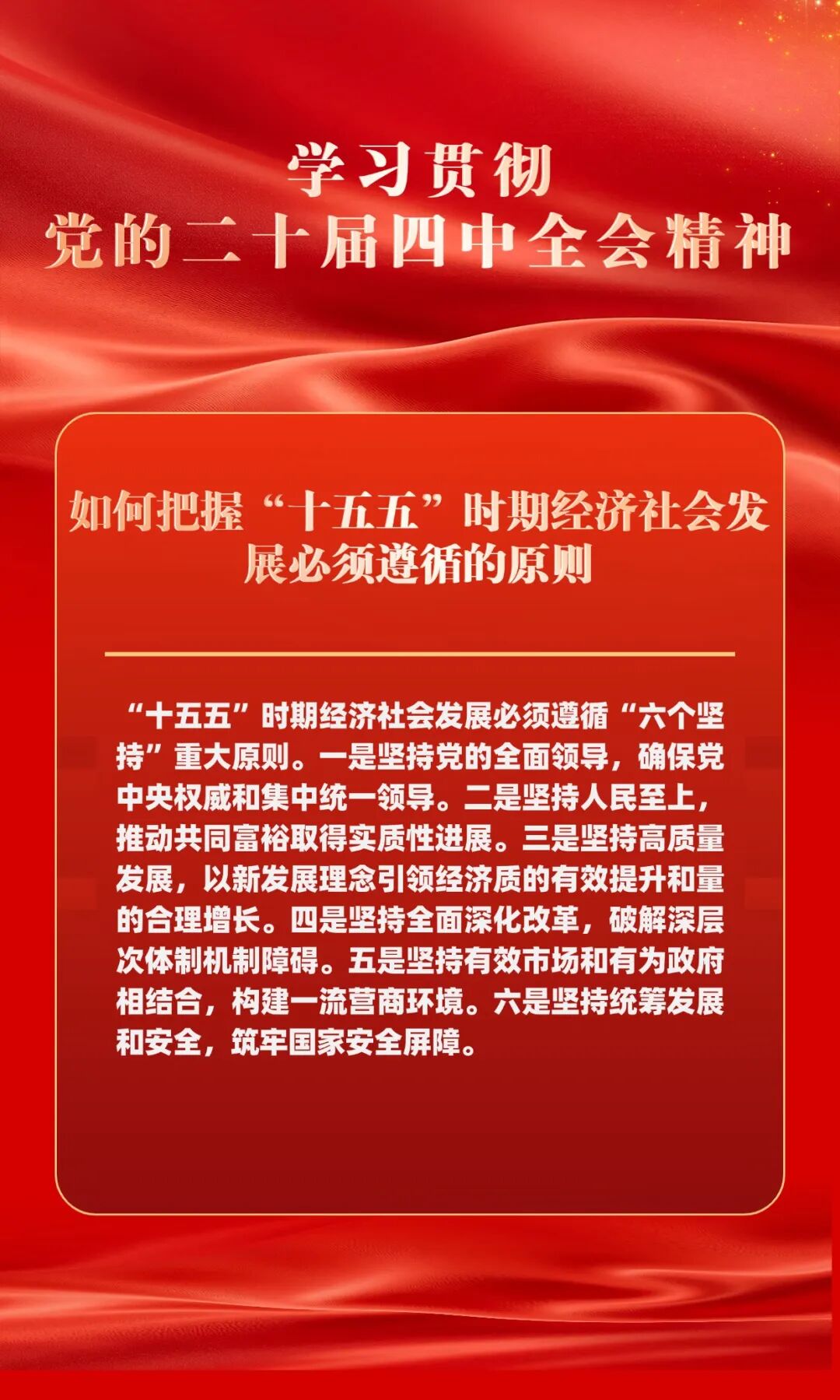 学习贯彻
党的二十届四中全会精神

如何把握“十五五”时期经济社会发展必须遵循的原则

“十五五”时期经济社会发展必须遵循“六个坚持”重大原则。一是坚持党的全面领导，确保党中央权威和集中统一领导。二是坚持人民至上，推动共同富裕取得实质性进展。三是坚持高质量发展，以新发展理念引领经济质的有效提升和量的合理增长。四是坚持全面深化改革，破解深层次体制机制障碍。五是坚持有效市场和有为政府相结合，构建一流营商环境。六是坚持统筹发展和安全，筑牢国家安全屏障。